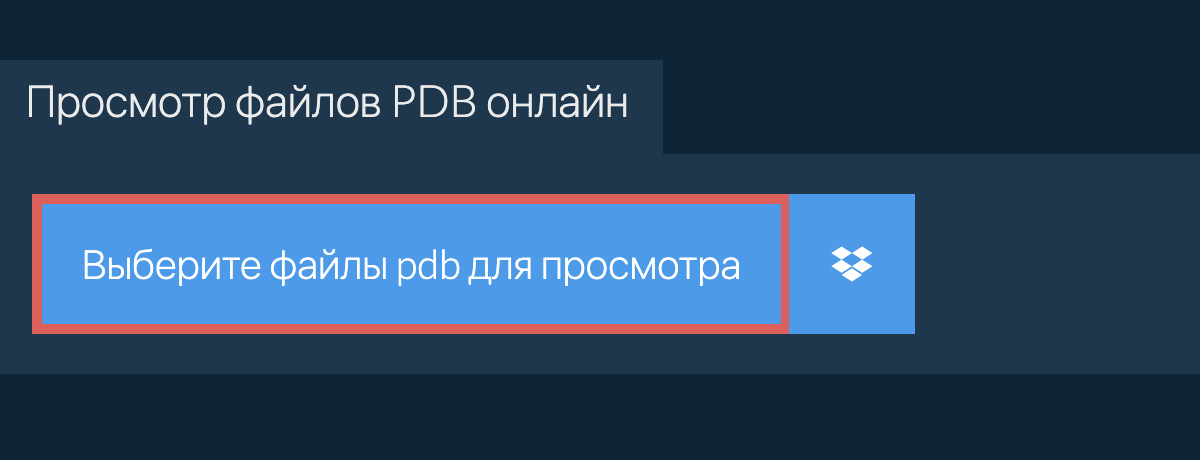 Просмотр файлов PDB онлайн

Выберите файлы pdb для просмотра